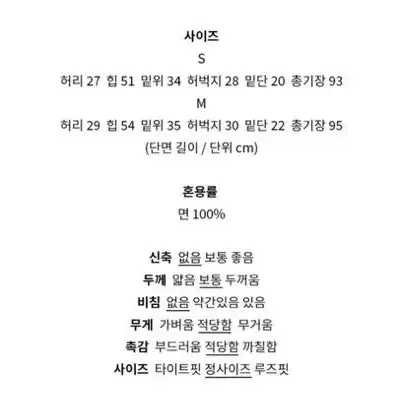 사이즈
S
허리 27 힙 51 밑위 34 허벅지 28 밑단 20 총기장 93
M
허리 29 힙 54 밑위 35 허벅지 30 밑단 22 총기장 95
(단면 길이 / 단위 cm)

혼용률
면 100%

신축 없음 보통 좋음
두께 얇음 보통 두꺼움
비침 없음 약간있음 있음
무게 가벼움 적당함 무거움
촉감 부드러움 적당함 까칠함
사이즈 타이트핏 정사이즈 루즈핏